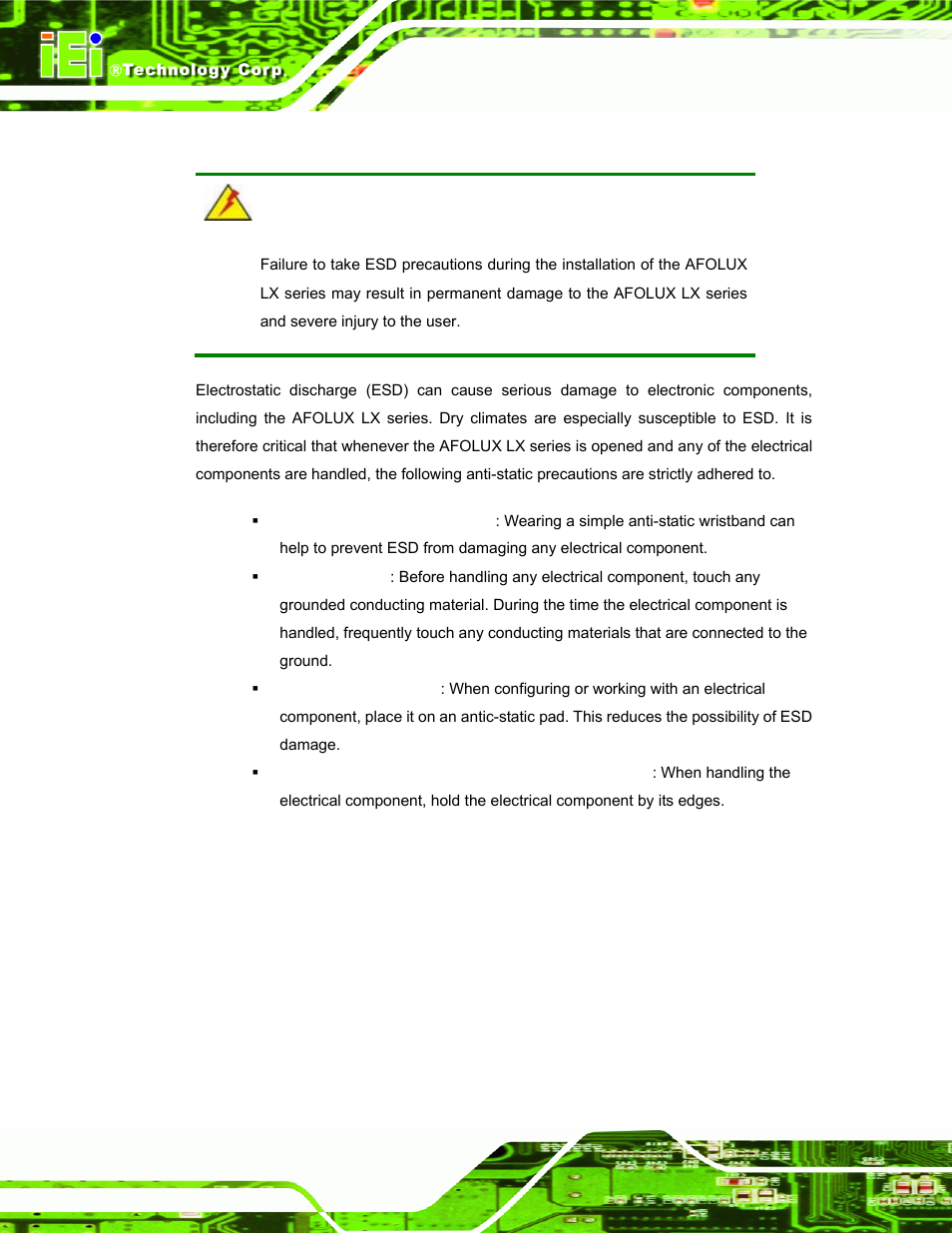 iEi ®Technology Corp.

Failure to take ESD precautions during the installation of the AFOLUX LX series may result in permanent damage to the AFOLUX LX series and severe injury to the user.

Electrostatic discharge (ESD) can cause serious damage to electronic components, including the AFOLUX LX series. Dry climates are especially susceptible to ESD. It is therefore critical that whenever the AFOLUX LX series is opened and any of the electrical components are handled, the following anti-static precautions are strictly adhered to.

▪ : Wearing a simple anti-static wristband can help to prevent ESD from damaging any electrical component.

▪ : Before handling any electrical component, touch any grounded conducting material. During the time the electrical component is handled, frequently touch any conducting materials that are connected to the ground.

▪ : When configuring or working with an electrical component, place it on an antic-static pad. This reduces the possibility of ESD damage.

▪ : When handling the electrical component, hold the electrical component by its edges.